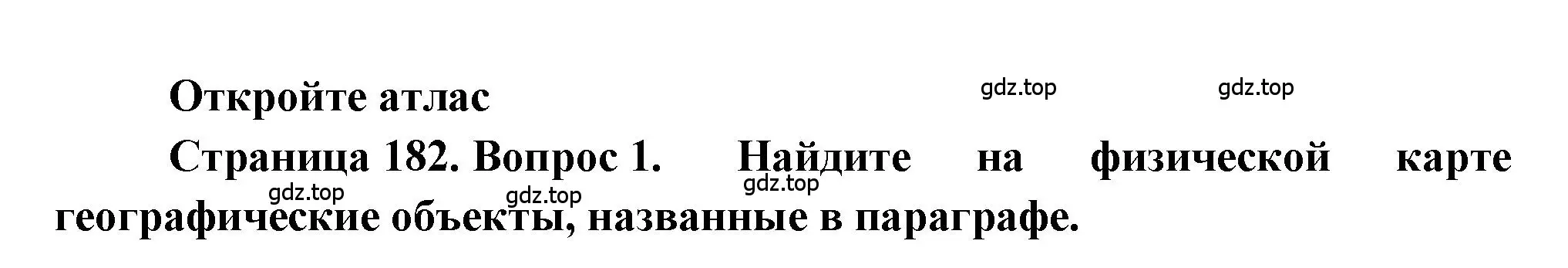 Откройте атлас

gdz.top gdz.top

Страница 182. Вопрос 1. Найдите на физической карте географические объекты, названные в параграфе.

gdz.top gdz.top gdz.top